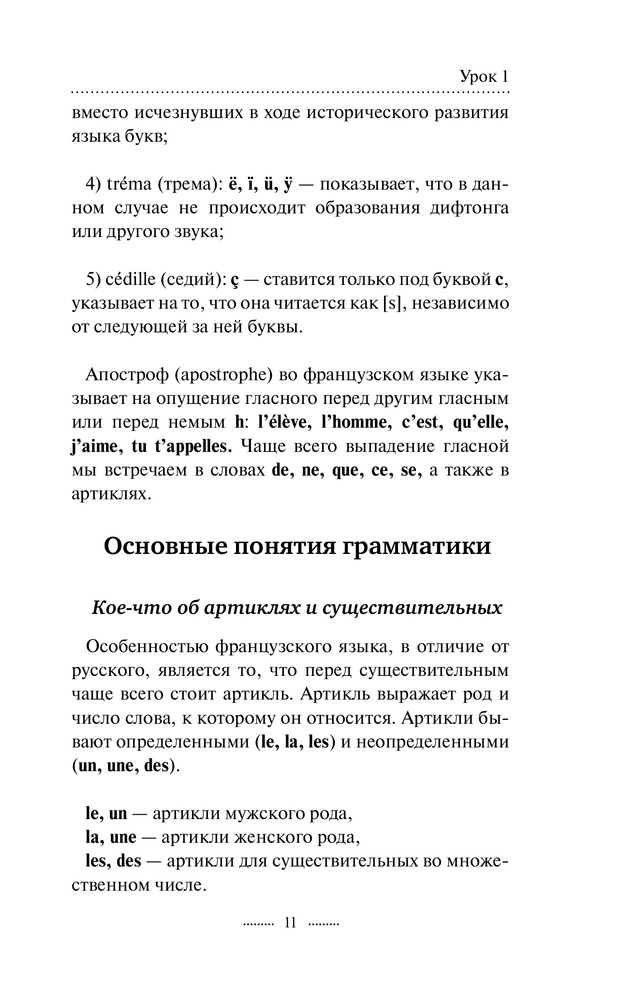 Урок 1

вместо исчезнувших в ходе исторического развития языка букв;

4) tréma (трема): ë, ï, ü, ÿ — показывает, что в данном случае не происходит образования дифтонга или другого звука;

5) cédille (седий): ç — ставится только под буквой c, указывает на то, что она читается как [s], независимо от следующей за ней буквы.

Апостроф (apostrophe) во французском языке указывает на опущение гласного перед другим гласным или перед немым h: l'élève, l'homme, c'est, qu'elle, j'aime, tu t'appelles. Чаще всего выпадение гласной мы встречаем в словах de, ne, que, ce, se, а также в артиклях.

Основные понятия грамматики

Кое-что об артиклях и существительных

Особенностью французского языка, в отличие от русского, является то, что перед существительным чаще всего стоит артикль. Артикль выражает род и число слова, к которому он относится. Артикли бывают определенными (le, la, les) и неопределенными (un, une, des).

le, un — артикли мужского рода,
la, une — артикли женского рода,
les, des — артикли для существительных во множественном числе.

11